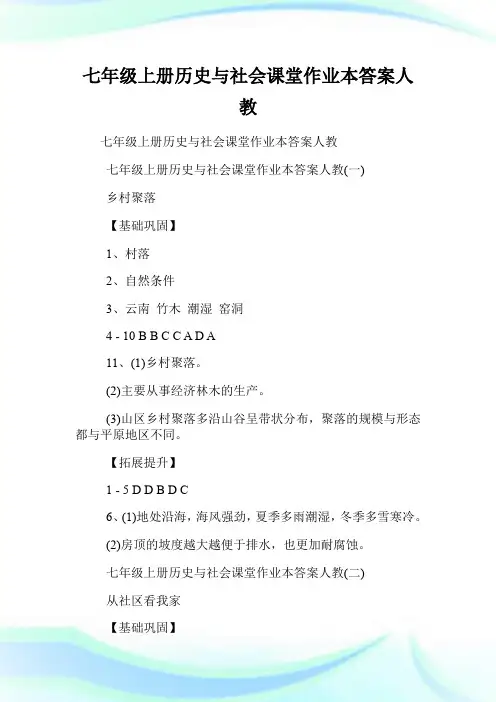 七年级上册历史与社会课堂作业本答案人教

七年级上册历史与社会课堂作业本答案人教

七年级上册历史与社会课堂作业本答案人教(一)

乡村聚落

【基础巩固】

1、村落

2、自然条件

3、云南 竹木 潮湿 窑洞

4 - 10 B B C C A D A

11、(1)乡村聚落。

(2)主要从事经济林木的生产。

(3)山区乡村聚落多沿山谷呈带状分布，聚落的规模与形态都与平原地区不同。

【拓展提升】

1 - 5 D D B D C

6、(1)地处沿海，海风强劲，夏季多雨潮湿，冬季多雪寒冷。

(2)房顶的坡度越大越便于排水，也更加耐腐蚀。

七年级上册历史与社会课堂作业本答案人教(二)

从社区看我家

【基础巩固】